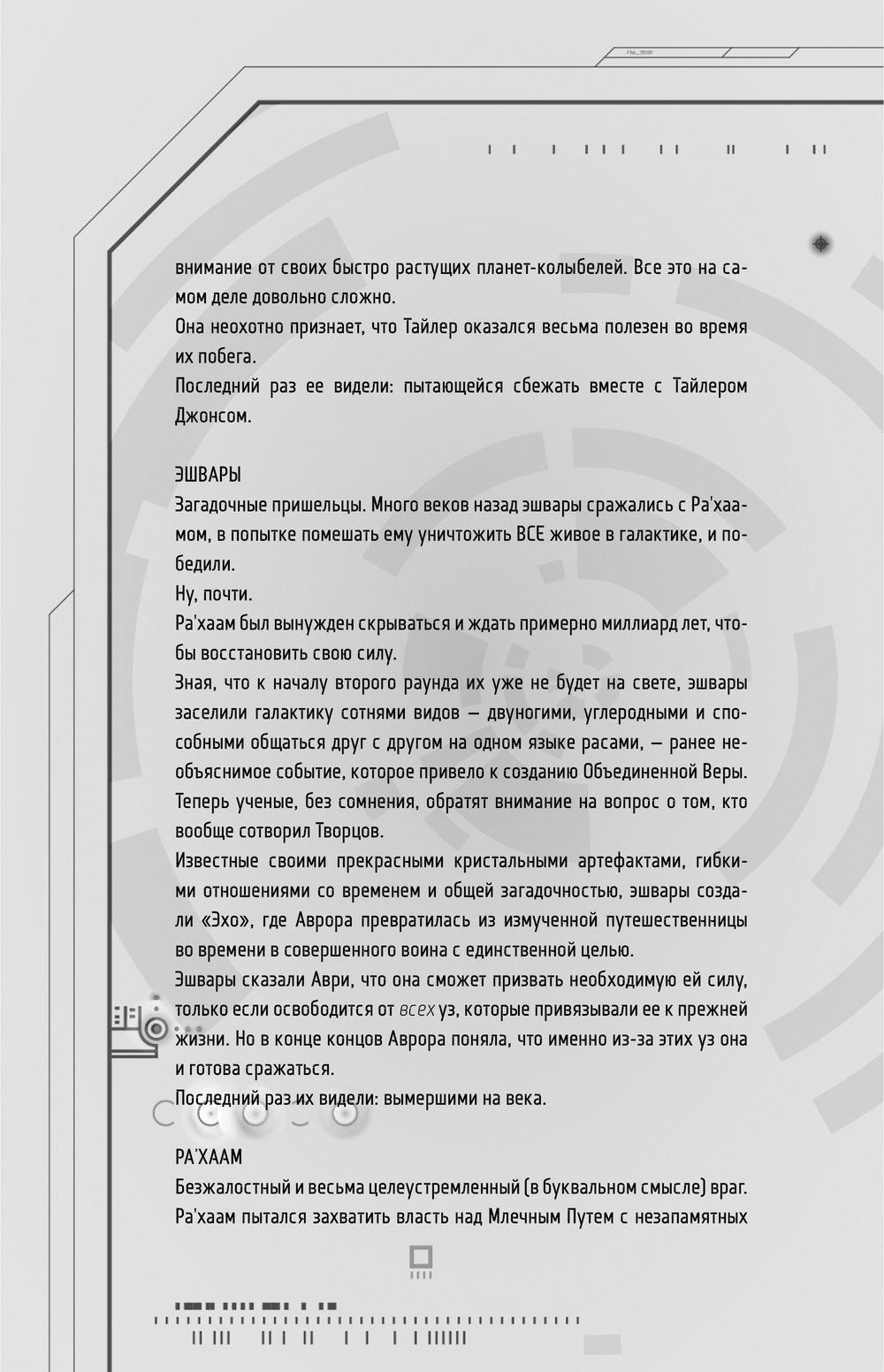 внимание от своих быстро растущих планет-колыбелей. Все это на самом деле довольно сложно.
Она неохотно признает, что Тайлер оказался весьма полезен во время их побега.
Последний раз ее видели: пытающейся сбежать вместе с Тайлером Джонсом.

ЭШВАРЫ
Загадочные пришельцы. Много веков назад эшвары сражались с Ра'хаамом, в попытке помешать ему уничтожить ВСЕ живое в галактике, и победили.
Ну, почти.
Ра'хаам был вынужден скрываться и ждать примерно миллиард лет, чтобы восстановить свою силу.
Зная, что к началу второго раунда их уже не будет на свете, эшвары заселили галактику сотнями видов — двуногими, углеродными и способными общаться друг с другом на одном языке расами, — ранее необъяснимое событие, которое привело к созданию Объединенной Веры. Теперь ученые, без сомнения, обратят внимание на вопрос о том, кто вообще сотворил Творцов.
Известные своими прекрасными кристальными артефактами, гибкими отношениями со временем и общей загадочностью, эшвары создали «Эхо», где Аврора превратилась из измученной путешественницы во времени в совершенного воина с единственной целью.
Эшвары сказали Аври, что она сможет призвать необходимую ей силу, только если освободится от всех уз, которые привязывали ее к прежней жизни. Но в конце концов Аврора поняла, что именно из-за этих уз она и готова сражаться.
Последний раз их видели: вымершими на века.

РА'ХААМ
Безжалостный и весьма целеустремленный (в буквальном смысле) враг. Ра'хаам пытался захватить власть над Млечным Путем с незапамятных